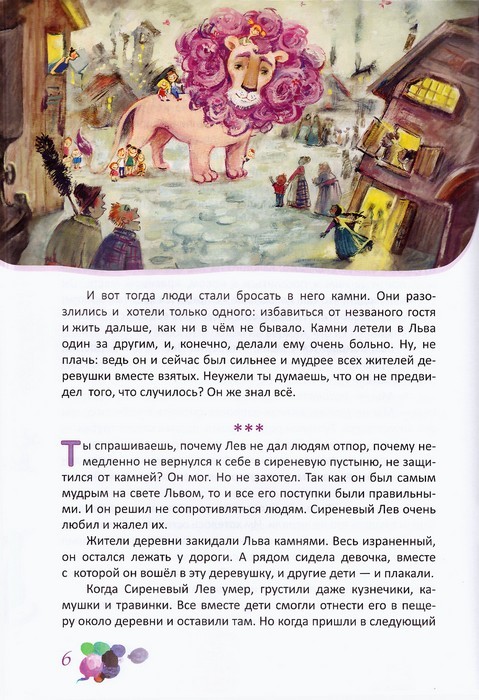 И вот тогда люди стали бросать в него камни. Они разозлились и хотели только одного: избавиться от незваного гостя и жить дальше, как ни в чём не бывало. Камни летели в Льва один за другим, и, конечно, делали ему очень больно. Ну, не плачь: ведь он и сейчас был сильнее и мудрее всех жителей деревушки вместе взятых. Неужели ты думаешь, что он не предвидел того, что случилось? Он же знал всё.

***

Ты спрашиваешь, почему Лев не дал людям отпор, почему немедленно не вернулся к себе в сиреневую пустыню, не защитился от камней? Он мог. Но не захотел. Так как он был самым мудрым на свете Львом, то и все его поступки были правильными. И он решил не сопротивляться людям. Сиреневый Лев очень любил и жалел их.

Жители деревни закидали Льва камнями. Весь израненный, он остался лежать у дороги. А рядом сидела девочка, вместе с которой он вошёл в эту деревушку, и другие дети — и плакали.

Когда Сиреневый Лев умер, грустили даже кузнечики, камушки и травинки. Все вместе дети смогли отнести его в пещеру около деревни и оставили там. Но когда пришли в следующий

6